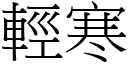 輕寒